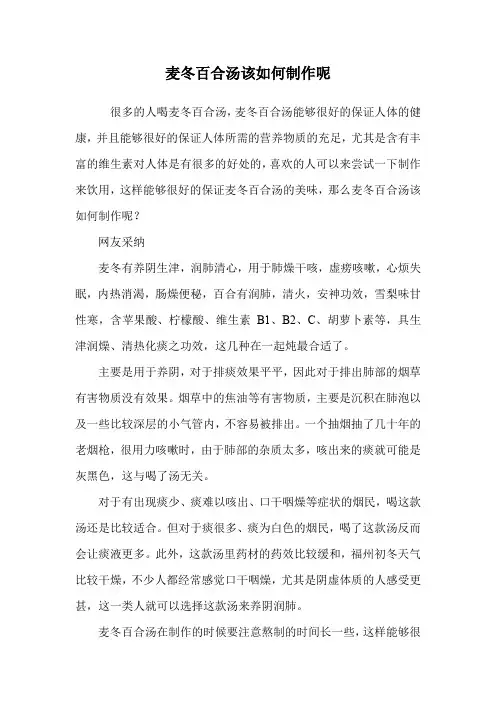 麦冬百合汤该如何制作呢

很多的人喝麦冬百合汤，麦冬百合汤能够很好的保证人体的健康，并且能够很好的保证人体所需的营养物质的充足，尤其是含有丰富的维生素对人体是有很多的好处的，喜欢的人可以来尝试一下制作来饮用，这样能够很好的保证麦冬百合汤的美味，那么麦冬百合汤该如何制作呢？

网友采纳

麦冬有养阴生津，润肺清心，用于肺燥干咳，虚痨咳嗽，心烦失眠，内热消渴，肠燥便秘，百合有润肺，清火，安神功效，雪梨味甘性寒，含苹果酸、柠檬酸、维生素 B1、B2、C、胡萝卜素等，具生津润燥、清热化痰之功效，这几种在一起炖最合适了。

主要是用于养阴，对于排痰效果平平，因此对于排出肺部的烟草有害物质没有效果。烟草中的焦油等有害物质，主要是沉积在肺泡以及一些比较深层的小气管内，不容易被排出。一个抽烟抽了几十年的老烟枪，很用力咳嗽时，由于肺部的杂质太多，咳出来的痰就可能是灰黑色，这与喝了汤无关。

对于有出现痰少、痰难以咳出、口干咽燥等症状的烟民，喝这款汤还是比较适合。但对于痰很多、痰为白色的烟民，喝了这款汤反而会让痰液更多。此外，这款汤里药材的药效比较缓和，福州初冬天气比较干燥，不少人都经常感觉口干咽燥，尤其是阴虚体质的人感受更甚，这一类人就可以选择这款汤来养阴润肺。

麦冬百合汤在制作的时候要注意熬制的时间长一些，这样能够很